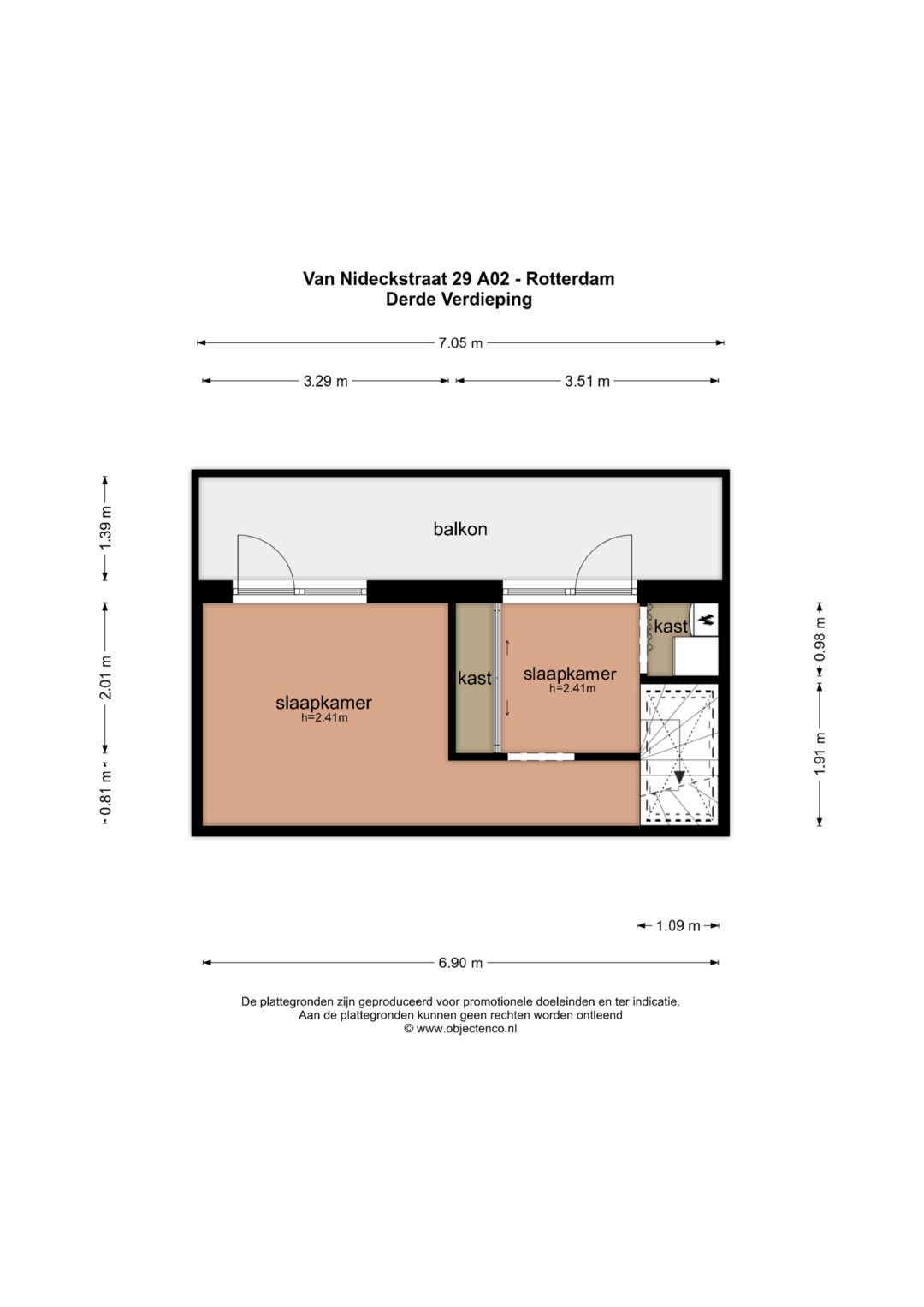 Van Nideckstraat 29 A02 - Rotterdam
Derde Verdieping

7.05 m

3.29 m

3.51 m

1.39 m

2.01 m

0.81 m

balkon

slaapkamer
h=2.41m

kast

slaapkamer
h=2.41m

kast

0.98 m

1.91 m

1.09 m

6.90 m

De plattegronden zijn geproduceerd voor promotionele doeleinden en ter indicatie.
Aan de plattegronden kunnen geen rechten worden ontleend
© www.objectenco.nl